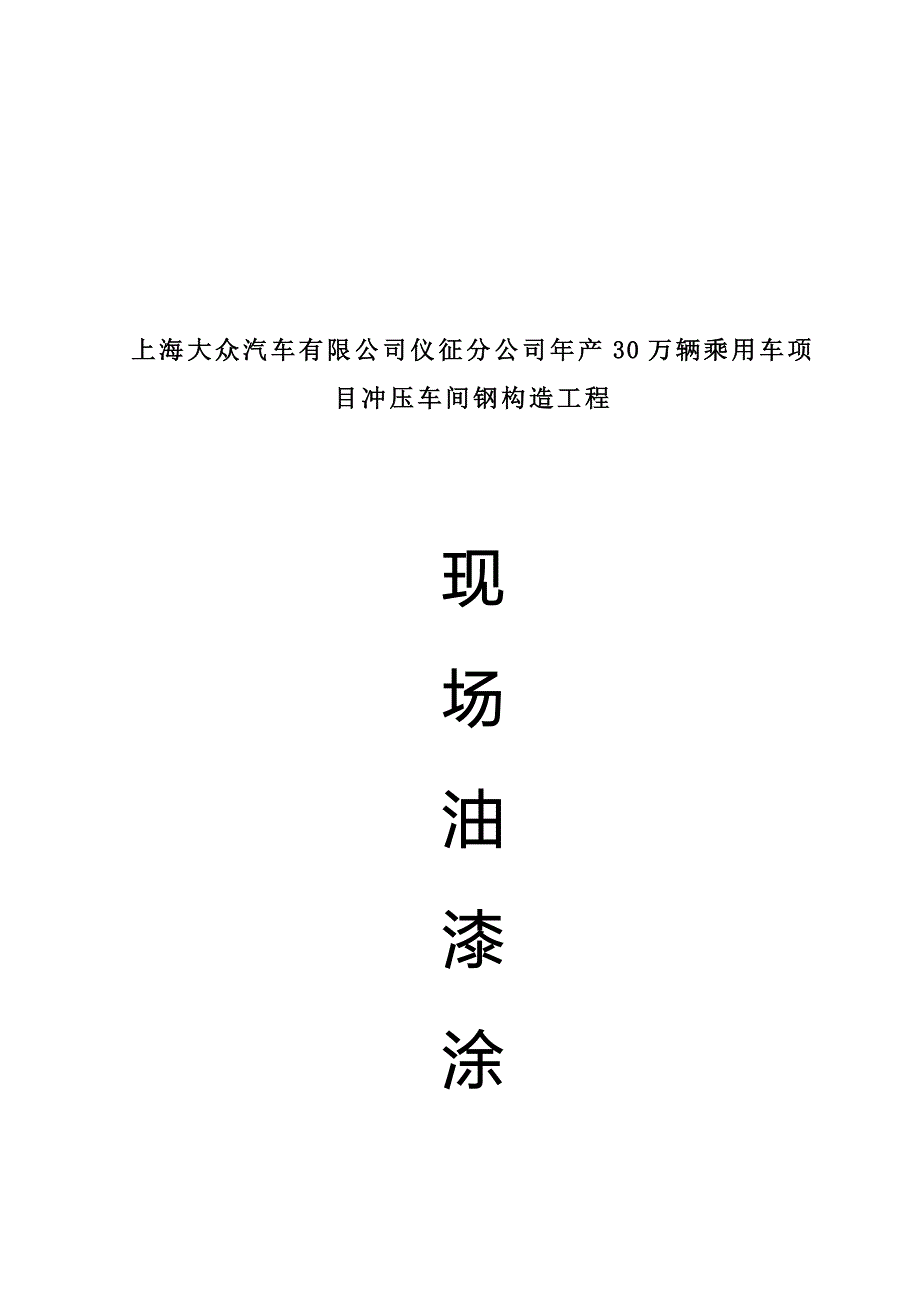 上海大众汽车有限公司仪征分公司年产30万辆乘用车项目冲压车间钢构造工程

现

场

油

漆

涂